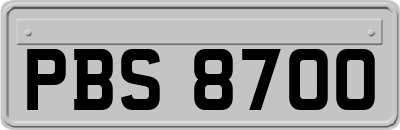 PBS 8700